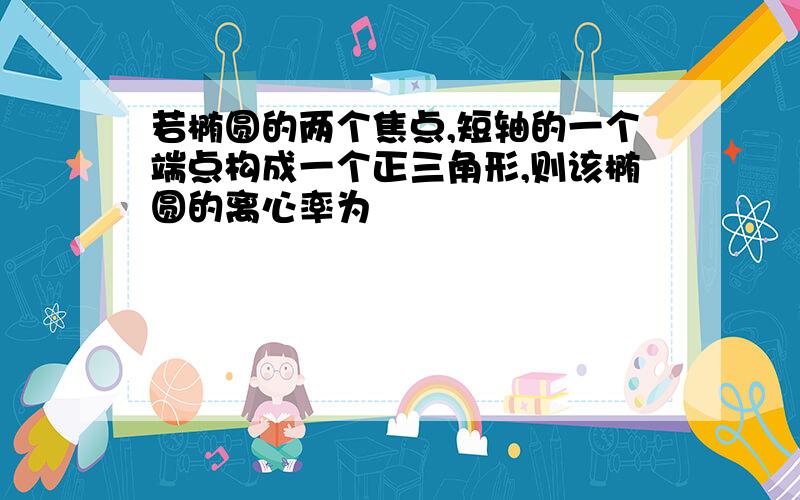 若椭圆的两个焦点,短轴的一个端点构成一个正三角形,则该椭圆的离心率为